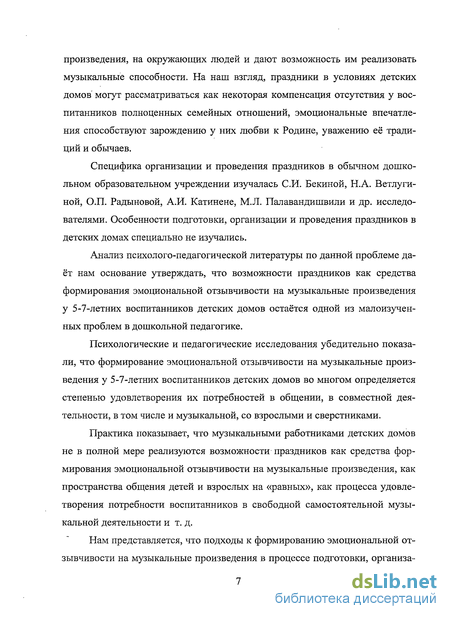 произведения, на окружающих людей и дают возможность им реализовать музыкальные способности. На наш взгляд, праздники в условиях детских домов могут рассматриваться как некоторая компенсация отсутствия у воспитанников полноценных семейных отношений, эмоциональные впечатления способствуют зарождению у них любви к Родине, уважению её традиций и обычаев.

Специфика организации и проведения праздников в обычном дошкольном образовательном учреждении изучалась С.И. Бекиной, Н.А. Ветлугиной, О.П. Радыновой, А.И. Катинене, М.Л. Палавандишвили и др. исследователями. Особенности подготовки, организации и проведения праздников в детских домах специально не изучались.

Анализ психолого-педагогической литературы по данной проблеме даёт нам основание утверждать, что возможности праздников как средства формирования эмоциональной отзывчивости на музыкальные произведения у 5-7-летних воспитанников детских домов остаётся одной из малоизученных проблем в дошкольной педагогике.

Психологические и педагогические исследования убедительно показали, что формирование эмоциональной отзывчивости на музыкальные произведения у 5-7-летних воспитанников детских домов во многом определяется степенью удовлетворения их потребностей в общении, в совместной деятельности, в том числе и музыкальной, со взрослыми и сверстниками.

Практика показывает, что музыкальными работниками детских домов не в полной мере реализуются возможности праздников как средства формирования эмоциональной отзывчивости на музыкальные произведения, как пространства общения детей и взрослых на «равных», как процесса удовлетворения потребности воспитанников в свободной самостоятельной музыкальной деятельности и т. д.

Нам представляется, что подходы к формированию эмоциональной отзывчивости на музыкальные произведения в процессе подготовки, организа-

7

dsLib.net
библиотека диссертаций